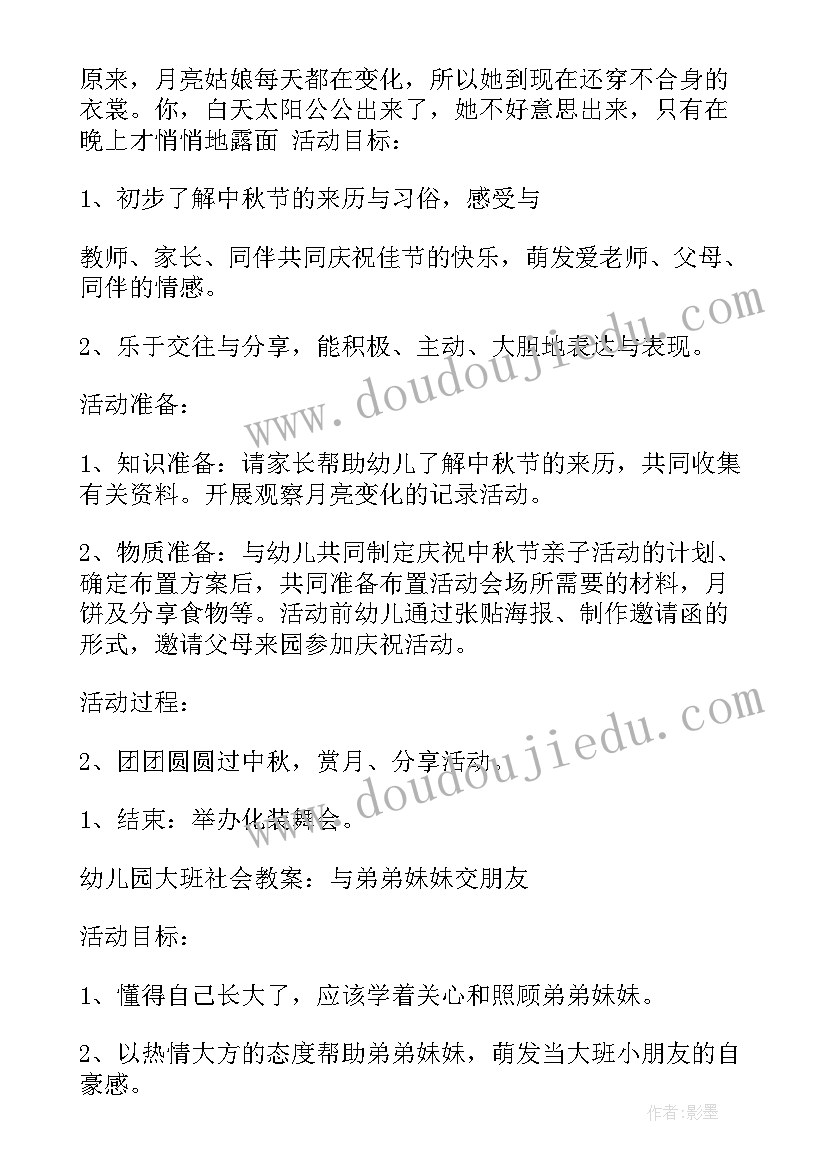 原来，月亮姑娘每天都在变化，所以她到现在还穿不合身的衣裳。你，白天太阳公公出来了，她不好意思出来，只有在晚上才悄悄地露面 活动目标：

1、初步了解中秋节的来历与习俗，感受与

教师、家长、同伴共同庆祝佳节的快乐，萌发爱老师、父母、同伴的情感。

2、乐于交往与分享，能积极、主动、大胆地表达与表现。

活动准备：

1、知识准备：请家长帮助幼儿了解中秋节的来历，共同收集有关资料。开展观察月亮变化的记录活动。

2、物质准备：与幼儿共同制定庆祝中秋节亲子活动的计划、确定布置方案后，共同准备布置活动会场所需要的材料，月饼及分享食物等。活动前幼儿通过张贴海报、制作邀请函的形式，邀请父母来园参加庆祝活动。

活动过程：

2、团团圆圆过中秋，赏月、分享活动。

1、结束：举办化装舞会。

幼儿园大班社会教案：与弟弟妹妹交朋友

活动目标：

1、懂得自己长大了，应该学着关心和照顾弟弟妹妹。

2、以热情大方的态度帮助弟弟妹妹，萌发当大班小朋友的自豪感。

www.doudoujiedu.com

www.doudoujiedu.com

作者:影墨